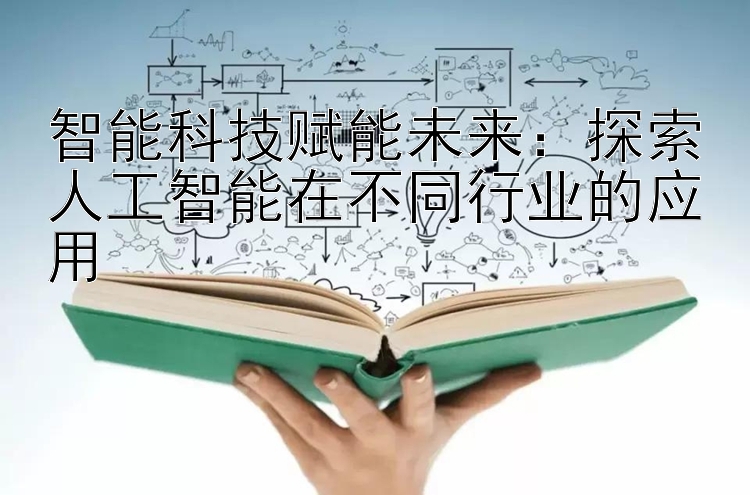 智能科技赋能未来：探索人工智能在不同行业的应用